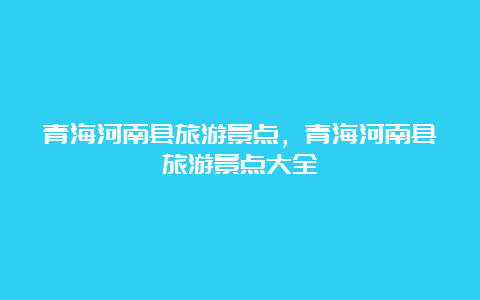 青海河南县旅游景点，青海河南县旅游景点大全